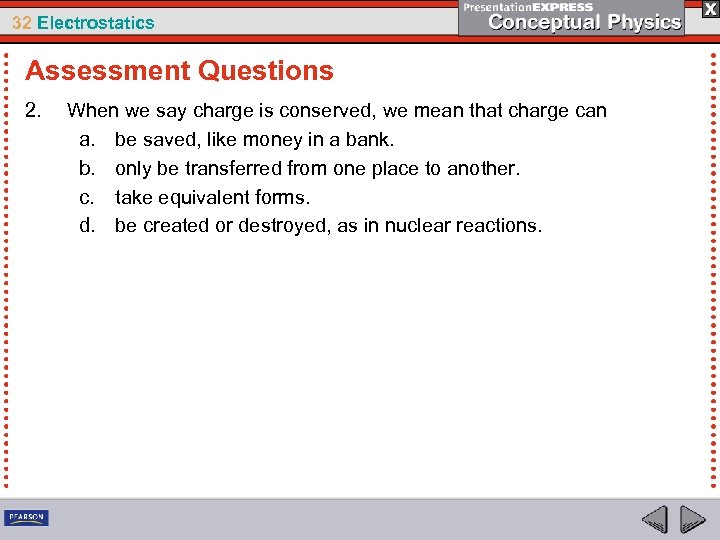 32 Electrostatics

PresentationEXPRESS
Conceptual Physics

X

Assessment Questions

2. When we say charge is conserved, we mean that charge can
a. be saved, like money in a bank.
b. only be transferred from one place to another.
c. take equivalent forms.
d. be created or destroyed, as in nuclear reactions.

PEARSON